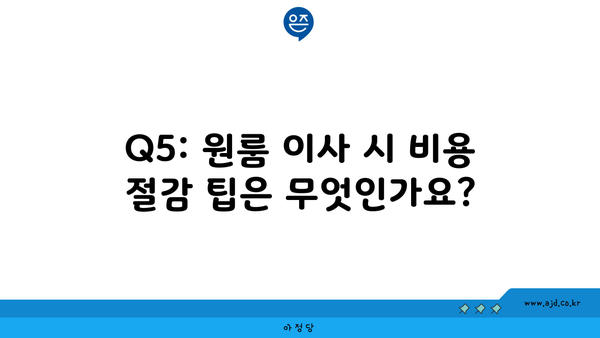 은즈

Q5: 원룸 이사 시 비용 절감 팁은 무엇인가요?

www.ajd.co.kr

아정당